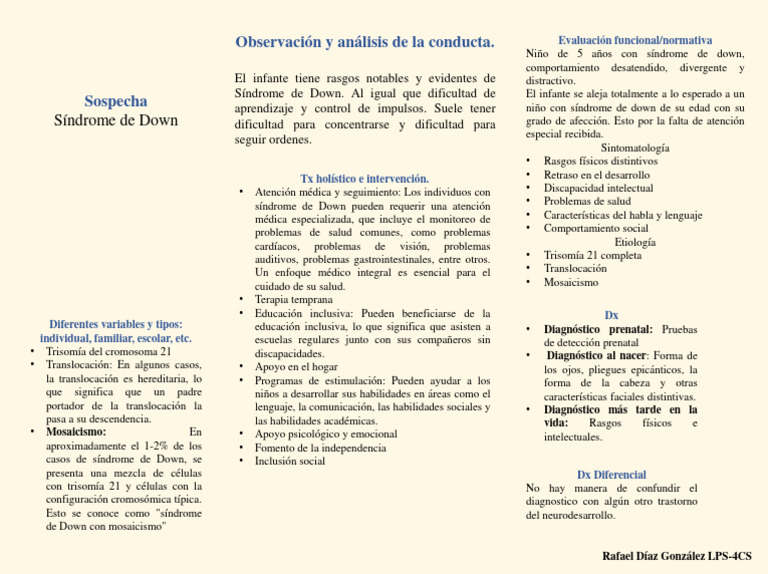 Sospecha
Síndrome de Down

Diferentes variables y tipos: individual, familiar, escolar, etc.
• Trisomía del cromosoma 21
• Translocación: En algunos casos, la translocación es hereditaria, lo que significa que un padre portador de la translocación la pasa a su descendencia.
• Mosaicismo: En aproximadamente el 1-2% de los casos de síndrome de Down, se presenta una mezcla de células con trisomía 21 y células con la configuración cromosómica típica. Esto se conoce como "síndrome de Down con mosaicismo"

Observación y análisis de la conducta.

El infante tiene rasgos notables y evidentes de Síndrome de Down. Al igual que dificultad de aprendizaje y control de impulsos. Suele tener dificultad para concentrarse y dificultad para seguir ordenes.

Tx holístico e intervención.
• Atención médica y seguimiento: Los individuos con síndrome de Down pueden requerir una atención médica especializada, que incluye el monitoreo de problemas de salud comunes, como problemas cardíacos, problemas de visión, problemas auditivos, problemas gastrointestinales, entre otros. Un enfoque médico integral es esencial para el cuidado de su salud.
• Terapia temprana
• Educación inclusiva: Pueden beneficiarse de la educación inclusiva, lo que significa que asisten a escuelas regulares junto con sus compañeros sin discapacidades.
• Apoyo en el hogar
• Programas de estimulación: Pueden ayudar a los niños a desarrollar sus habilidades en áreas como el lenguaje, la comunicación, las habilidades sociales y las habilidades académicas.
• Apoyo psicológico y emocional
• Fomento de la independencia
• Inclusión social

Evaluación funcional/normativa
Niño de 5 años con síndrome de down, comportamiento desatendido, divergente y distractivo.
El infante se aleja totalmente a lo esperado a un niño con síndrome de down de su edad con su grado de afección. Esto por la falta de atención especial recibida.
Sintomatología
• Rasgos físicos distintivos
• Retraso en el desarrollo
• Discapacidad intelectual
• Problemas de salud
• Características del habla y lenguaje
• Comportamiento social
Etiología
• Trisomía 21 completa
• Translocación
• Mosaicismo

Dx
• Diagnóstico prenatal: Pruebas de detección prenatal
• Diagnóstico al nacer: Forma de los ojos, pliegues epicánticos, la forma de la cabeza y otras características faciales distintivas.
• Diagnóstico más tarde en la vida: Rasgos físicos e intelectuales.

Dx Diferencial
No hay manera de confundir el diagnostico con algún otro trastorno del neurodesarrollo.

Rafael Díaz González LPS-4CS